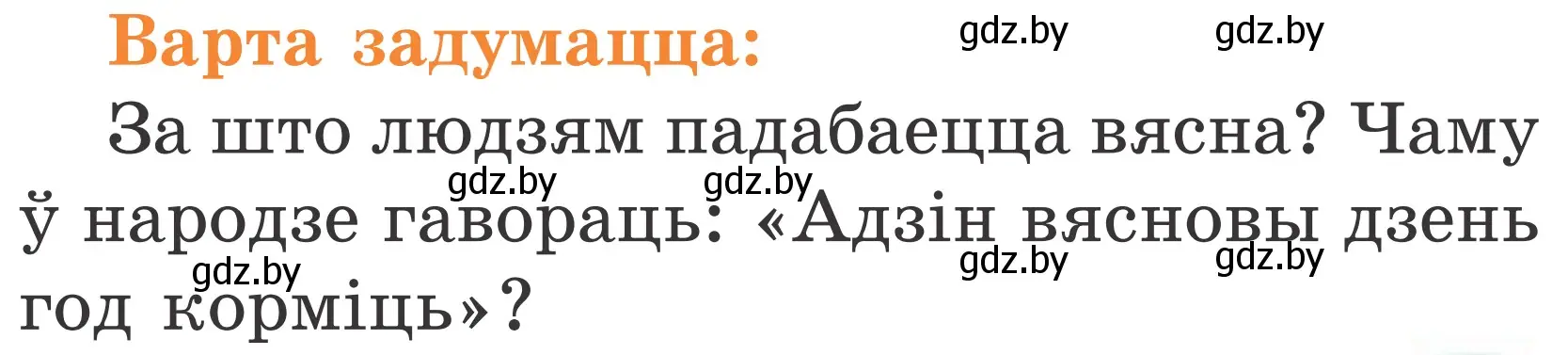 Варта задумацца:

gdz.by gdz.by

За што людзям падабаецца вясна? Чаму ў народзе гавораць: «Адзін вясновы дзень год корміць»?

gdz.by gdz.by gdz.by gdz.by gdz.by